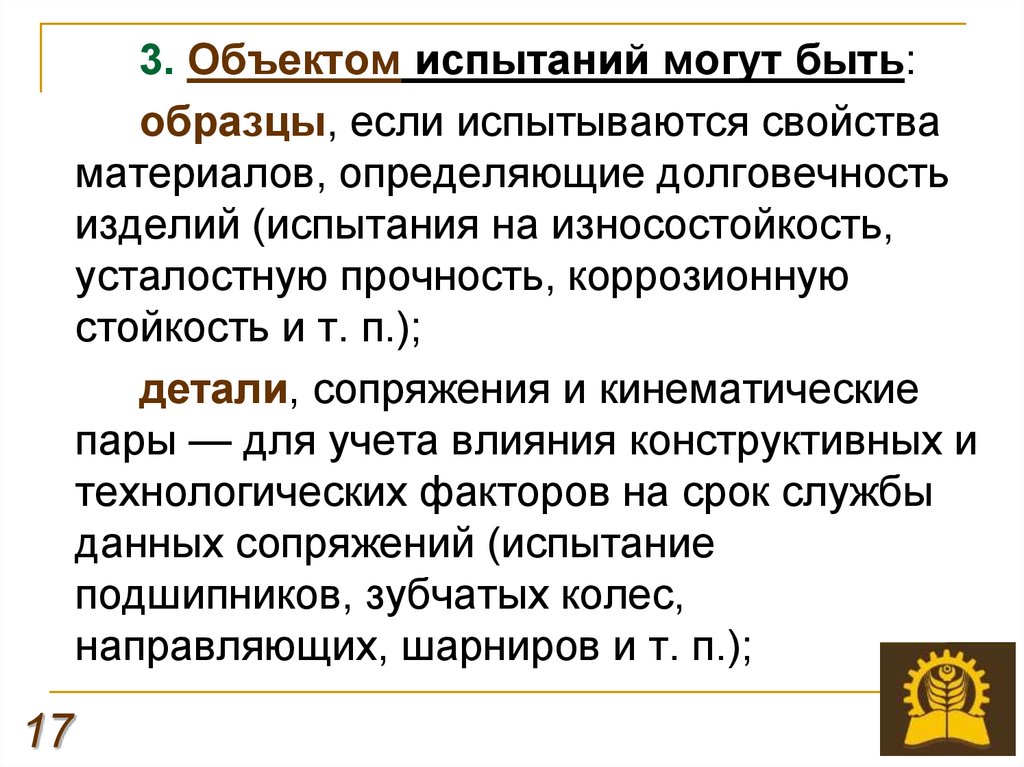 3. Объектом испытаний могут быть:

образцы, если испытываются свойства материалов, определяющие долговечность изделий (испытания на износостойкость, усталостную прочность, коррозионную стойкость и т. п.);

детали, сопряжения и кинематические пары — для учета влияния конструктивных и технологических факторов на срок службы данных сопряжений (испытание подшипников, зубчатых колес, направляющих, шарниров и т. п.);

17